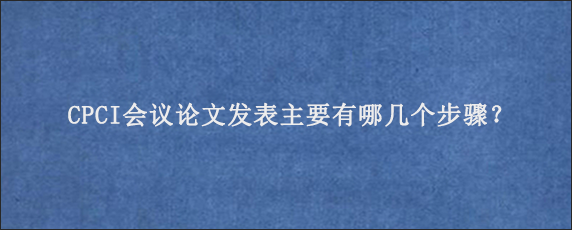 CPCI会议论文发表主要有哪几个步骤？